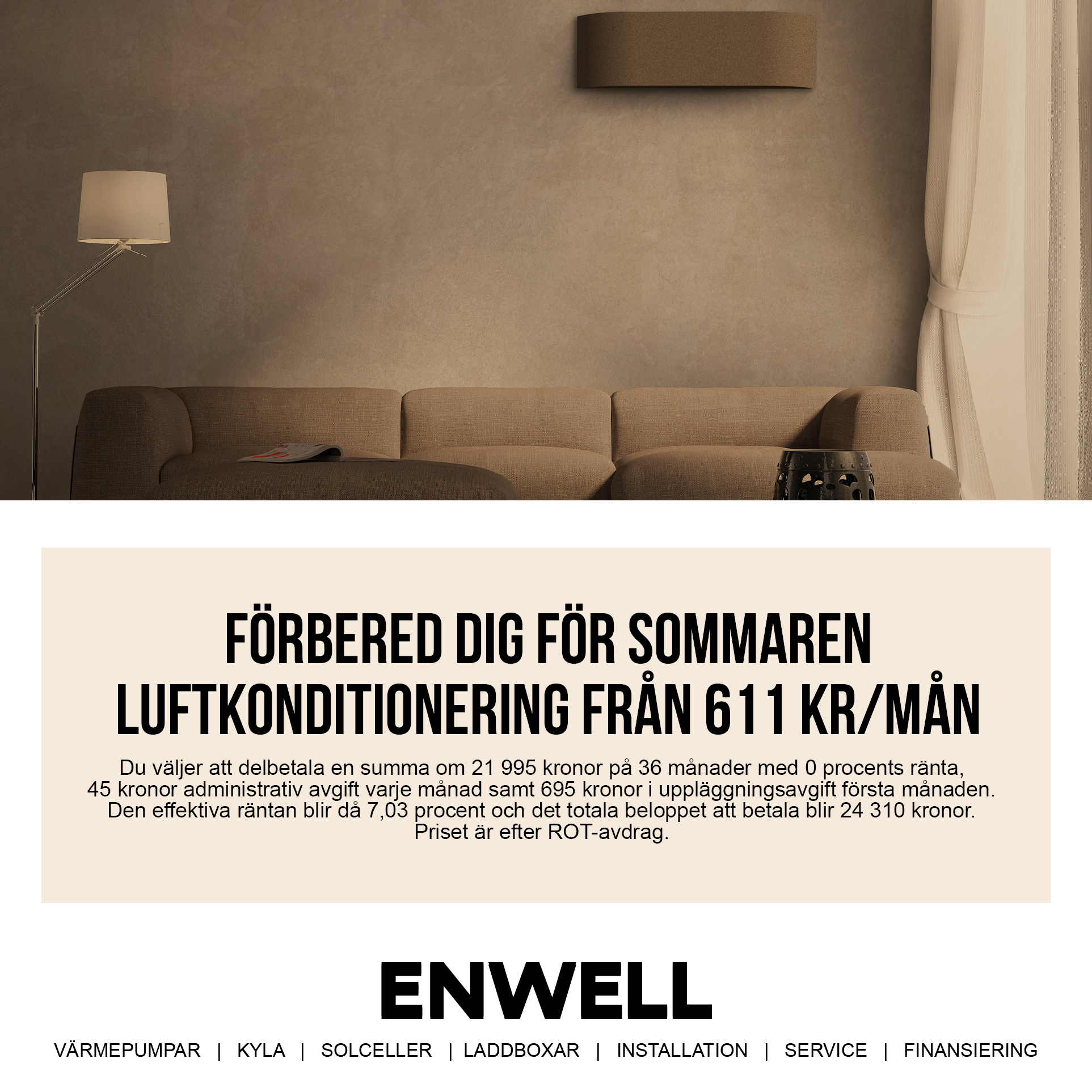 FÖRBERED DIG FÖR SOMMAREN
LUFTKONDITIONERING FRÅN 611 KR/MÅN

Du väljer att delbetala en summa om 21 995 kronor på 36 månader med 0 procents ränta, 45 kronor administrativ avgift varje månad samt 695 kronor i uppläggningsavgift första månaden. Den effektiva räntan blir då 7,03 procent och det totala beloppet att betala blir 24 310 kronor. Priset är efter ROT-avdrag.

ENWELL

VÄRMEPUMPAR | KYLA | SOLCELLER | LADDBOXAR | INSTALLATION | SERVICE | FINANSIERING